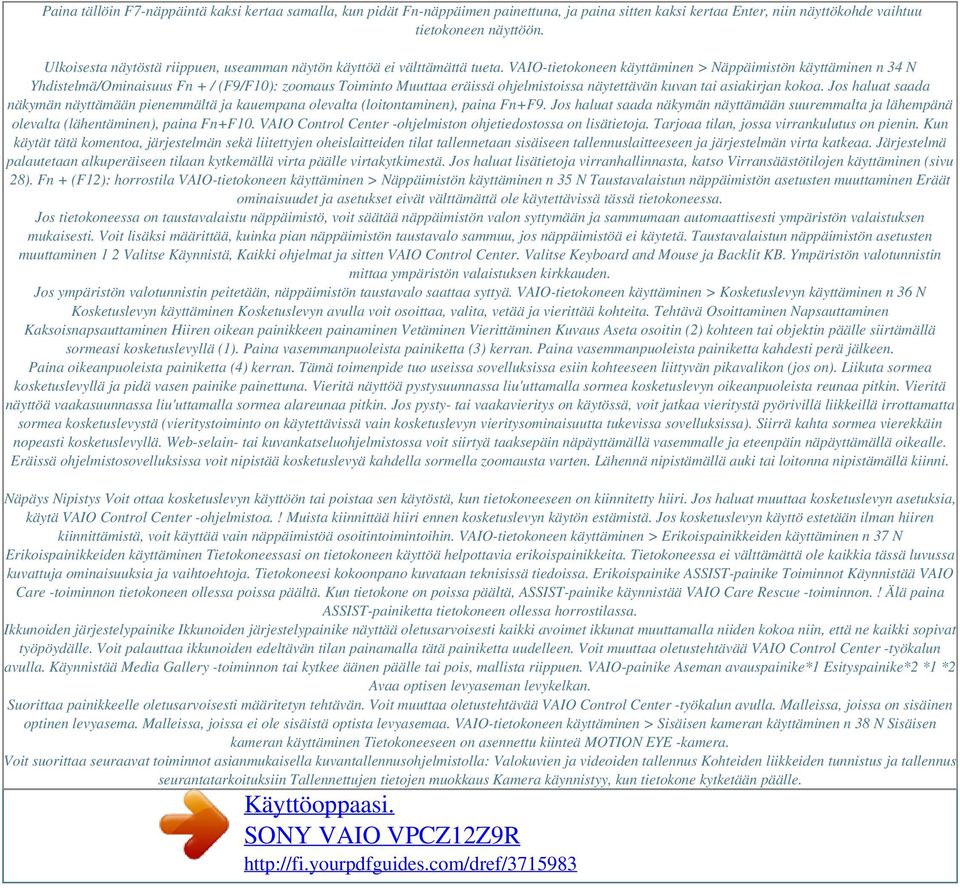 Paina tällöin F7-näppäintä kaksi kertaa samalla, kun pidät Fn-näppäimen painettuna, ja paina sitten kaksi kertaa Enter, niin näyttökohde vaihtuu tietokoneen näyttöön.

Ulkoisesta näytöstä riippuen, useamman näytön käyttöä ei välttämättä tueta. VAIO-tietokoneen käyttäminen > Näppäimistön käyttäminen n 34 N Yhdistelmä/Ominaisuus Fn + / (F9/F10): zoomaus Toiminto Muuttaa eräissä ohjelmistoissa näytettävän kuvan tai asiakirjan kokoa. Jos haluat saada näkymän näyttämään pienemmältä ja kauempana olevalta (loitontaminen), paina Fn+F9. Jos haluat saada näkymän näyttämään suuremmalta ja lähempänä olevalta (lähentäminen), paina Fn+F10. VAIO Control Center -ohjelmiston ohjetiedostossa on lisätietoja. Tarjoaa tilan, jossa virrankulutus on pienin. Kun käytät tätä komentoa, järjestelmän sekä liitettyjen oheislaitteiden tilat tallennetaan sisäiseen tallennuslaitteeseen ja järjestelmän virta katkeaa. Järjestelmä palautetaan alkuperäiseen tilaan kytkemällä virta päälle virtakytkimestä. Jos haluat lisätietoja virranhallinnasta, katso Virransäästötilojen käyttäminen (sivu 28). Fn + (F12): horrostila VAIO-tietokoneen käyttäminen > Näppäimistön käyttäminen n 35 N Taustavalaistun näppäimistön asetusten muuttaminen Eräät ominaisuudet ja asetukset eivät välttämättä ole käytettävissä tässä tietokoneessa.
Jos tietokoneessa on taustavalaistu näppäimistö, voit säätää näppäimistön valon syttymään ja sammumaan automaattisesti ympäristön valaistuksen mukaisesti. Voit lisäksi määrittää, kuinka pian näppäimistön taustavalo sammuu, jos näppäimistöä ei käytetä. Taustavalaistun näppäimistön asetusten muuttaminen 1 2 Valitse Käynnistä, Kaikki ohjelmat ja sitten VAIO Control Center. Valitse Keyboard and Mouse ja Backlit KB. Ympäristön valotunnistin mittaa ympäristön valaistuksen kirkkauden.
Jos ympäristön valotunnistin peitetään, näppäimistön taustavalo saattaa syttyä. VAIO-tietokoneen käyttäminen > Kosketuslevyn käyttäminen n 36 N Kosketuslevyn käyttäminen Kosketuslevyn avulla voit osoittaa, valita, vetää ja vierittää kohteita. Tehtävä Osoittaminen Napsauttaminen Kaksoisnapsauttaminen Hiiren oikean painikkeen painaminen Vetäminen Vierittäminen Kuvaus Aseta osoitin (2) kohteen tai objektin päälle siirtämällä sormeasi kosketuslevyllä (1). Paina vasemmanpuoleista painiketta (3) kerran. Paina vasemmanpuoleista painiketta kahdesti perä jälkeen.
Paina oikeanpuoleista painiketta (4) kerran. Tämä toimenpide tuo useissa sovelluksissa esiin kohteeseen liittyvän pikavalikon (jos on). Liikuta sormea kosketuslevyllä ja pidä vasen painike painettuna. Vieritä näyttöä pystysuunnassa liu'uttamalla sormea kosketuslevyn oikeanpuoleista reunaa pitkin. Vieritä näyttöä vaakasuunnassa liu'uttamalla sormea alareunaa pitkin. Jos pysty- tai vaakavieritys on käytössä, voit jatkaa vieritystä pyörivillä liikkeillä irrottamatta sormea kosketuslevystä (vieritystoiminto on käytettävissä vain kosketuslevyn vieritysominaisuutta tukevissa sovelluksissa). Siirrä kahta sormea vierekkäin nopeasti kosketuslevyllä. Web-selain- tai kuvankatseluohjelmistossa voit siirtyä taaksepäin näpäyttämällä vasemmalle ja eteenpäin näpäyttämällä oikealle. Eräissä ohjelmistosovelluksissa voit nipistää kosketuslevyä kahdella sormella zoomausta varten. Lähennä nipistämällä auki tai loitonna nipistämällä kiinni.

Näpäys Nipistys Voit ottaa kosketuslevyn käyttöön tai poistaa sen käytöstä, kun tietokoneeseen on kiinnitetty hiiri. Jos haluat muuttaa kosketuslevyn asetuksia, käytä VAIO Control Center -ohjelmistoa. ! Muista kiinnittää hiiri ennen kosketuslevyn käytön estämistä. Jos kosketuslevyn käyttö estetään ilman hiiren kiinnittämistä, voit käyttää vain näppäimistöä osoitintoimintoihin. VAIO-tietokoneen käyttäminen > Erikoispainikkeiden käyttäminen n 37 N Erikoispainikkeiden käyttäminen Tietokoneessasi on tietokoneen käyttöä helpottavia erikoispainikkeita. Tietokoneessa ei välttämättä ole kaikkia tässä luvussa kuvattuja ominaisuuksia ja vaihtoehtoja. Tietokoneesi kokoonpano kuvataan teknisissä tiedoissa. Erikoispainike ASSIST-painike Toiminnot Käynnistää VAIO Care -toiminnon tietokoneen ollessa poissa päältä. Kun tietokone on poissa päältä, ASSIST-painike käynnistää VAIO Care Rescue -toiminnon. ! Älä paina ASSIST-painiketta tietokoneen ollessa horrostilassa.
Ikkunoiden järjestelypainike Ikkunoiden järjestelypainike näyttää oletusarvoisesti kaikki avoimet ikkunat muuttamalla niiden kokoa niin, että ne kaikki sopivat työpöydälle. Voit palauttaa ikkunoiden edeltävän tilan painamalla tätä painiketta uudelleen. Voit muuttaa oletustehtävää VAIO Control Center -työkalun avulla. Käynnistää Media Gallery -toiminnon tai kytkee äänen päälle tai pois, mallista riippuen. VAIO-painike Aseman avauspainike*1 Esityspainike*2 *1 *2 Avaa optisen levyaseman levykelkan.
Suorittaa painikkeelle oletusarvoisesti määritetyn tehtävän. Voit muuttaa oletustehtävää VAIO Control Center -työkalun avulla. Malleissa, joissa on sisäinen optinen levyasema. Malleissa, joissa ei ole sisäistä optista levyasemaa. VAIO-tietokoneen käyttäminen > Sisäisen kameran käyttäminen n 38 N Sisäisen kameran käyttäminen Tietokoneeseen on asennettu kiinteä MOTION EYE -kamera.
Voit suorittaa seuraavat toiminnot asianmukaisella kuvantallennusohjelmistolla: Valokuvien ja videoiden tallennus Kohteiden liikkeiden tunnistus ja tallennus seurantatarkoituksiin Tallennettujen tietojen muokkaus Kamera käynnistyy, kun tietokone kytketään päälle.

Käyttöoppaasi.
SONY VAIO VPCZ12Z9R
http://fi.yourpdfguides.com/dref/3715983